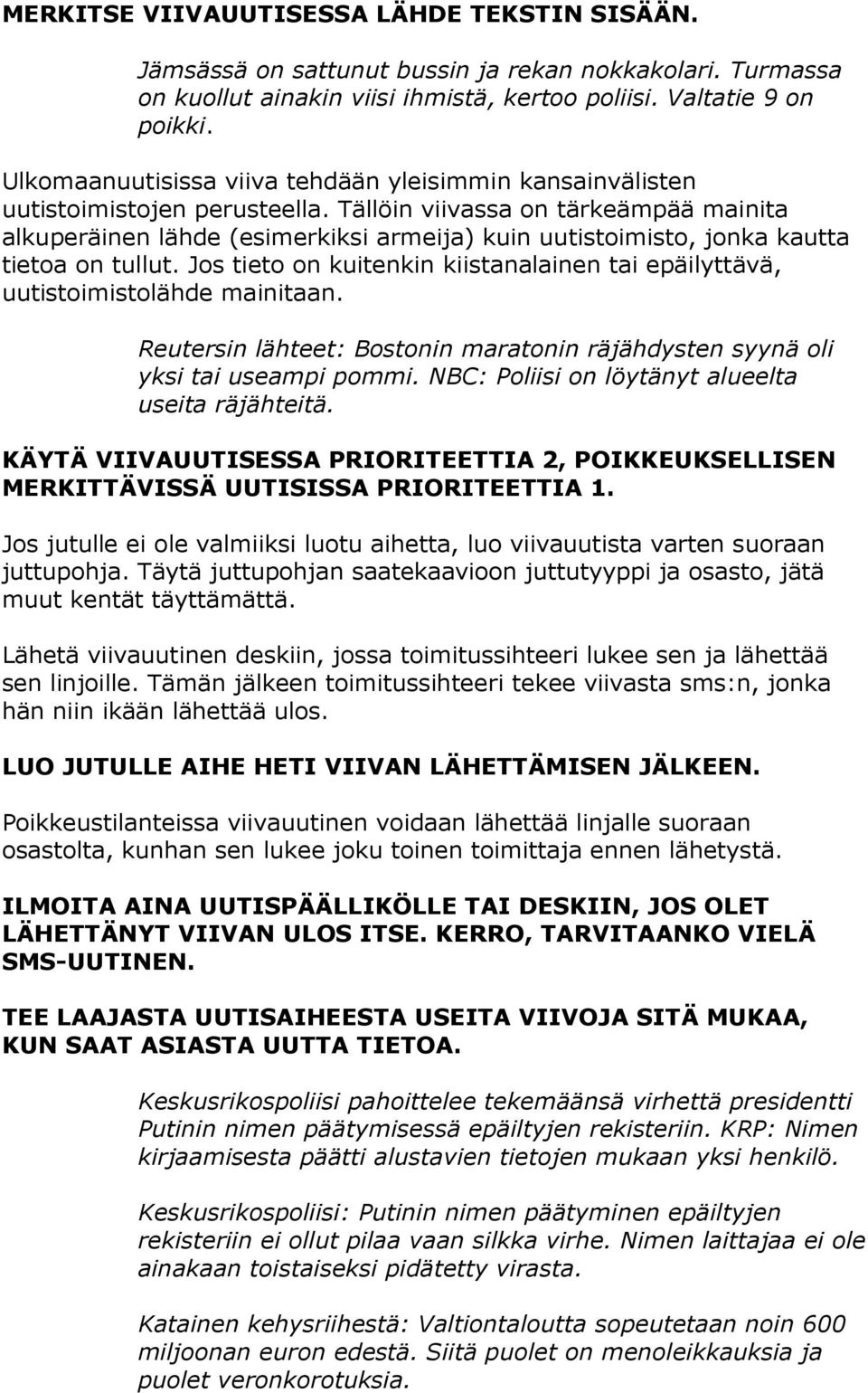 MERKITSE VIIVAUUTISESSA LÄHDE TEKSTIN SISÄÄN.

Jämsässä on sattunut bussin ja rekan nokkakolari. Turmassa on kuollut ainakin viisi ihmistä, kertoo poliisi. Valtatie 9 on poikki.

Ulkomaanuutisissa viiva tehdään yleisimmin kansainvälisten uutistoimistojen perusteella. Tällöin viivassa on tärkeämpää mainita alkuperäinen lähde (esimerkiksi armeija) kuin uutistoimisto, jonka kautta tietoa on tullut. Jos tieto on kuitenkin kiistanalainen tai epäilyttävä, uutistoimistolähde mainitaan.

Reutersin lähteet: Bostonin maratonin räjähdysten syynä oli yksi tai useampi pommi. NBC: Poliisi on löytänyt alueelta useita räjähteitä.

KÄYTÄ VIIVAUUTISESSA PRIORITEETTIA 2, POIKKEUKSELLISEN MERKITTÄVISSÄ UUTISISSA PRIORITEETTIA 1.

Jos jutulle ei ole valmiiksi luotu aihetta, luo viivauutista varten suoraan juttupohja. Täytä juttupohjan saatekaavioon juttutyyppi ja osasto, jätä muut kentät täyttämättä.

Lähetä viivauutinen deskiin, jossa toimitussihteeri lukee sen ja lähettää sen linjoille. Tämän jälkeen toimitussihteeri tekee viivasta sms:n, jonka hän niin ikään lähettää ulos.

LUO JUTULLE AIHE HETI VIIVAN LÄHETTÄMISEN JÄLKEEN.

Poikkeustilanteissa viivauutinen voidaan lähettää linjalle suoraan osastolta, kunhan sen lukee joku toinen toimittaja ennen lähetystä.

ILMOITA AINA UUTISPÄÄLLIKÖLLE TAI DESKIIN, JOS OLET LÄHETTÄNYT VIIVAN ULOS ITSE. KERRO, TARVITAANKO VIELÄ SMS-UUTINEN.

TEE LAAJASTA UUTISAIHEESTA USEITA VIIVOJA SITÄ MUKAA, KUN SAAT ASIASTA UUTTA TIETOA.

Keskusrikospoliisi pahoittelee tekemäänsä virhettä presidentti Putinin nimen päätymisessä epäiltyjen rekisteriin. KRP: Nimen kirjaamisesta päätti alustavien tietojen mukaan yksi henkilö.

Keskusrikospoliisi: Putinin nimen päätyminen epäiltyjen rekisteriin ei ollut pilaa vaan silkka virhe. Nimen laittajaa ei ole ainakaan toistaiseksi pidätetty virasta.

Katainen kehysriihestä: Valtiontaloutta sopeutetaan noin 600 miljoonan euron edestä. Siitä puolet on menoleikkauksia ja puolet veronkorotuksia.